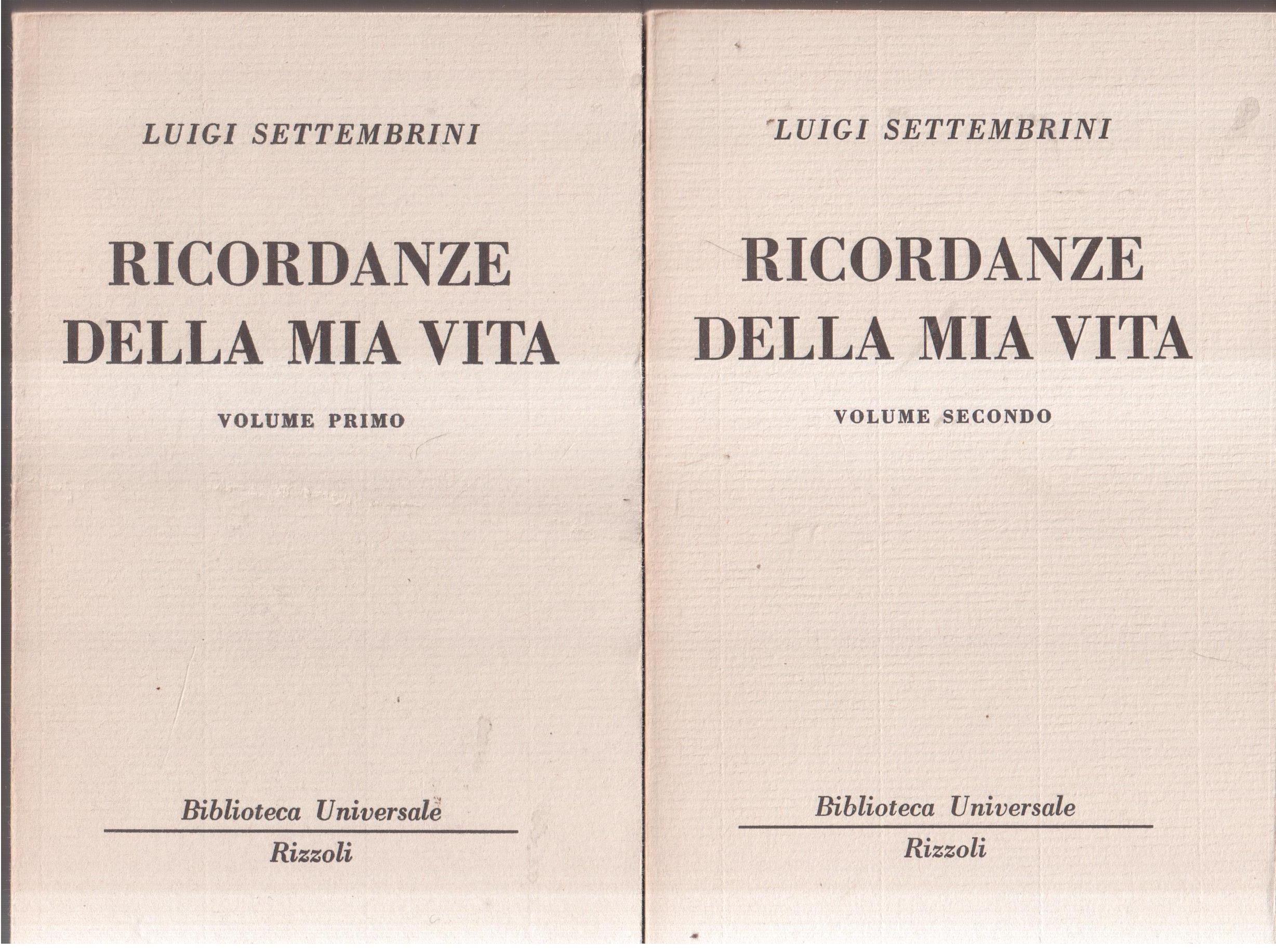 LUIGI SETTEMBRINI

RICORDANZE
DELLA MIA VITA

VOLUME PRIMO

Biblioteca Universale

Rizzoli

LUIGI SETTEMBRINI

RICORDANZE
DELLA MIA VITA

VOLUME SECONDO

Biblioteca Universale

Rizzoli